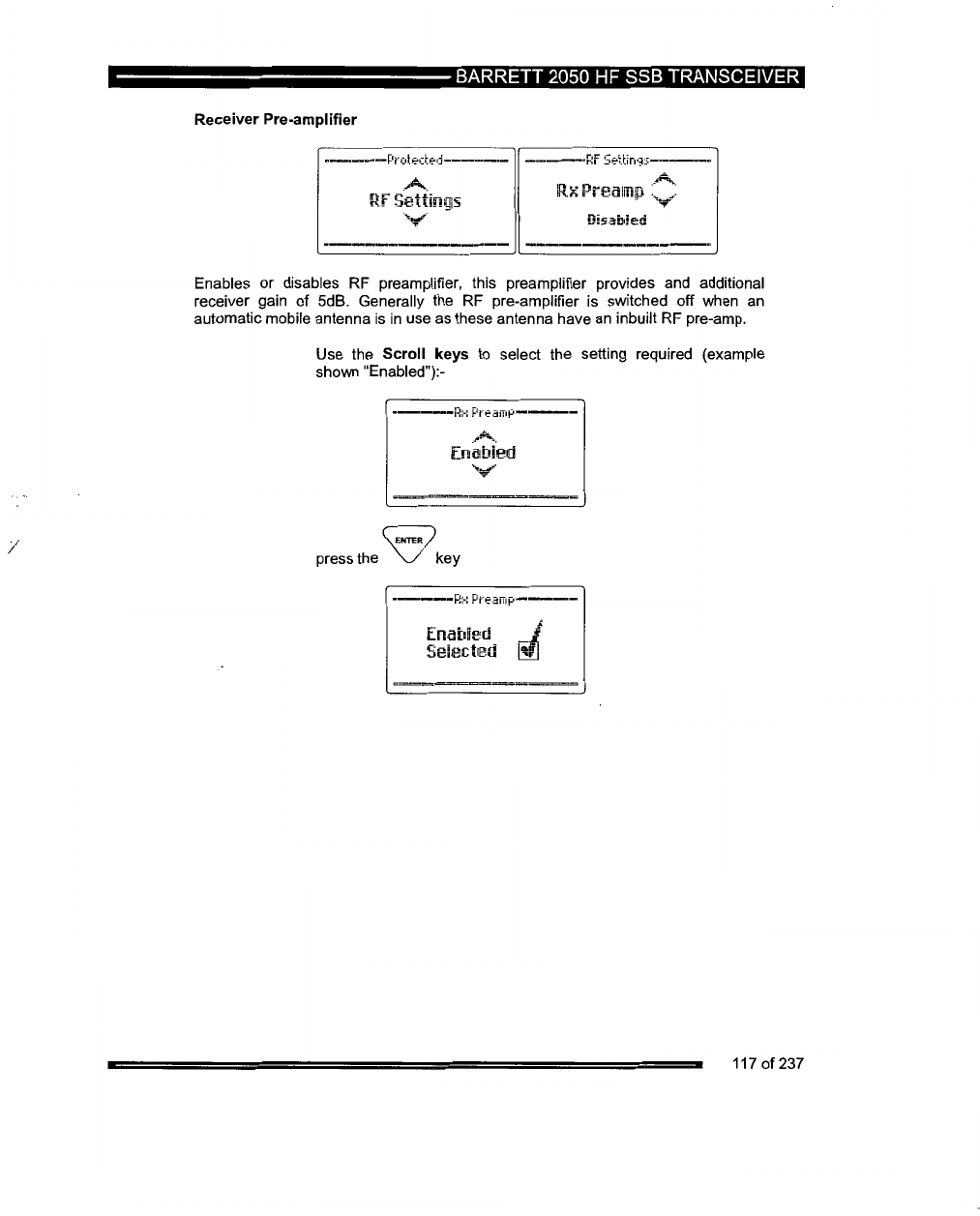 BARRETT 2050 HF SSB TRANSCEIVER

Receiver Pre-amplifier

Protected

RF Settings

RF Settings

Rx Preamp

Disabled

Enables or disables RF preamplifier, this preamplifier provides and additional receiver gain of 5dB. Generally the RF pre-amplifier is switched off when an automatic mobile antenna is in use as these antenna have an inbuilt RF pre-amp.

Use the **Scroll keys** to select the setting required (example shown "Enabled"):-

Rx Preamp

Enabled

press the ENTER key

Rx Preamp

Enabled
Selected

117 of 237